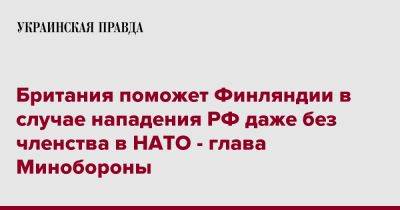 УКРАИНСКАЯ ПРАВДА

Британия поможет Финляндии в случае нападения РФ даже без членства в НАТО - глава Минобороны